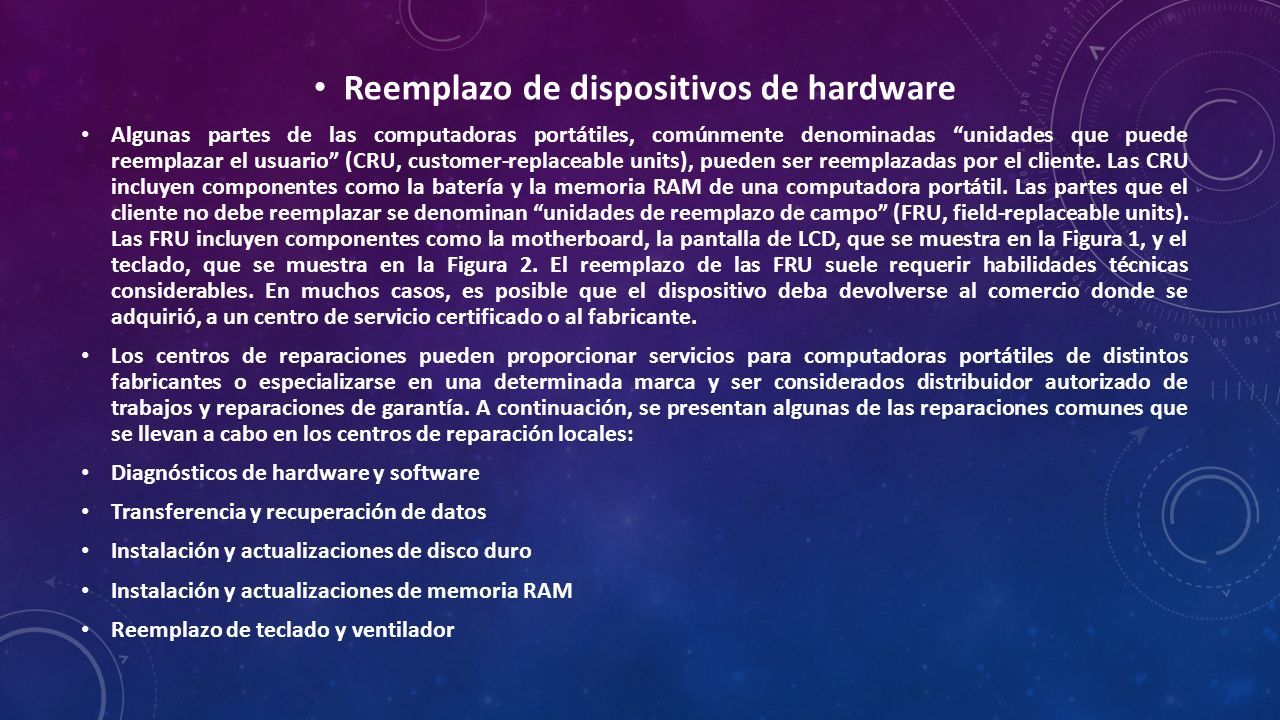 • Reemplazo de dispositivos de hardware

• Algunas partes de las computadoras portátiles, comúnmente denominadas “unidades que puede reemplazar el usuario” (CRU, customer-replaceable units), pueden ser reemplazadas por el cliente. Las CRU incluyen componentes como la batería y la memoria RAM de una computadora portátil. Las partes que el cliente no debe reemplazar se denominan “unidades de reemplazo de campo” (FRU, field-replaceable units). Las FRU incluyen componentes como la motherboard, la pantalla de LCD, que se muestra en la Figura 1, y el teclado, que se muestra en la Figura 2. El reemplazo de las FRU suele requerir habilidades técnicas considerables. En muchos casos, es posible que el dispositivo deba devolverse al comercio donde se adquirió, a un centro de servicio certificado o al fabricante.

• Los centros de reparaciones pueden proporcionar servicios para computadoras portátiles de distintos fabricantes o especializarse en una determinada marca y ser considerados distribuidor autorizado de trabajos y reparaciones de garantía. A continuación, se presentan algunas de las reparaciones comunes que se llevan a cabo en los centros de reparación locales:

• Diagnósticos de hardware y software

• Transferencia y recuperación de datos

• Instalación y actualizaciones de disco duro

• Instalación y actualizaciones de memoria RAM

• Reemplazo de teclado y ventilador